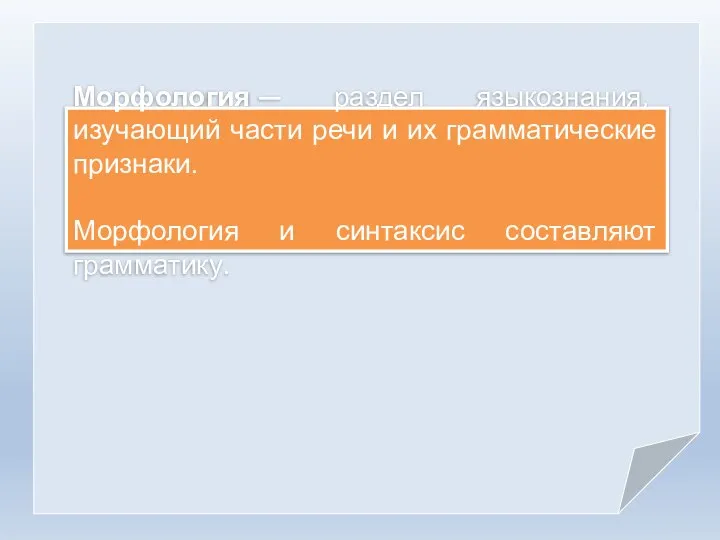 Морфология — раздел языкознания, изучающий части речи и их грамматические признаки.

Морфология и синтаксис составляют грамматику.